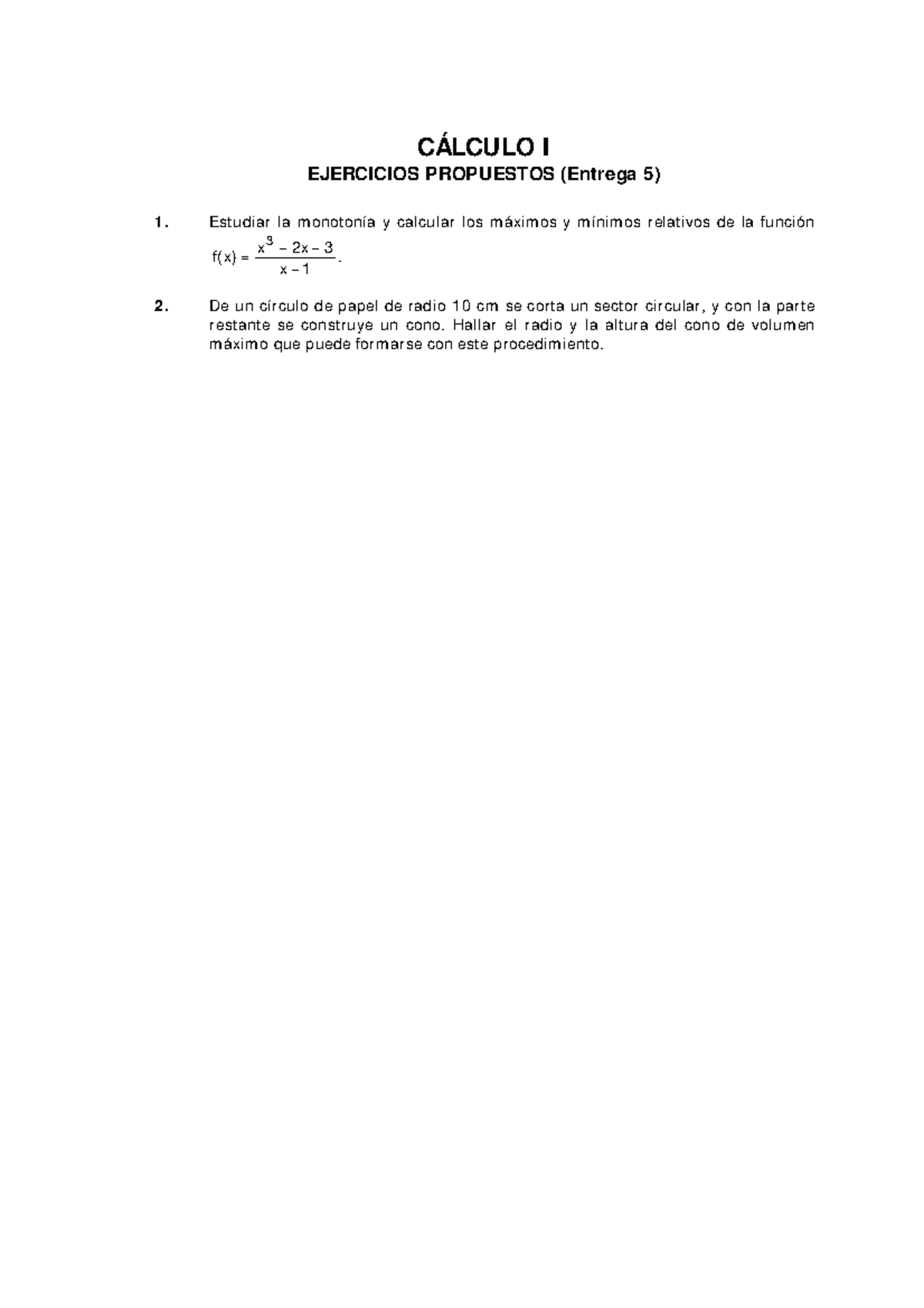 CÁLCULO I
EJERCICIOS PROPUESTOS (Entrega 5)

1. Estudiar la monotonía y calcular los máximos y mínimos relativos de la función $f(x) = \frac{x^3 - 2x - 3}{x - 1}$.

2. De un círculo de papel de radio 10 cm se corta un sector circular, y con la parte restante se construye un cono. Hallar el radio y la altura del cono de volumen máximo que puede formarse con este procedimiento.